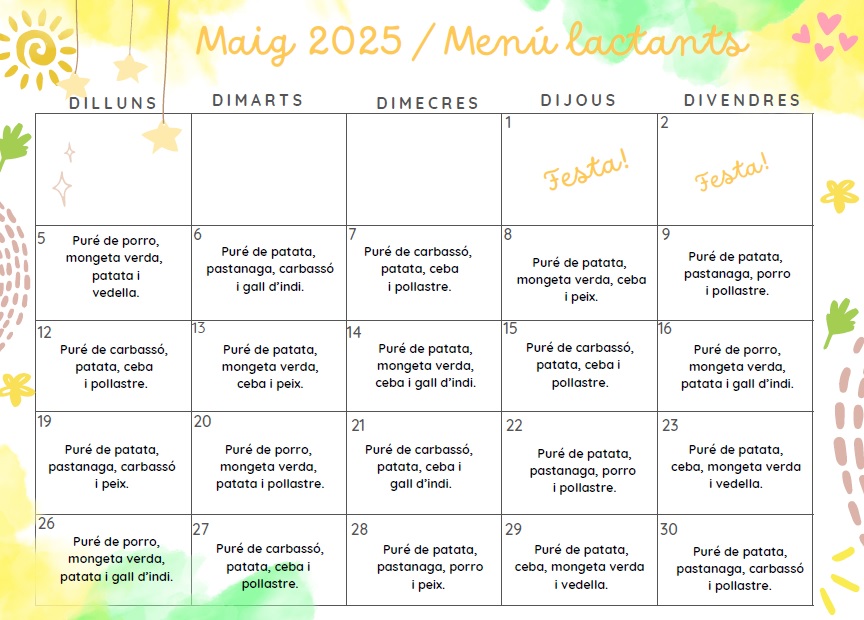 Maig 2025 / Menú lactants

| DILLUNS | DIMARTS | DIMECRES | DIJOUS | DIVENDRES |
|---|---|---|---|---|
| | | | 1 Festa! | 2 Festa! |
| 5 Puré de porro, mongeta verda, patata i vedella. | 6 Puré de patata, pastanaga, carbassó i gall d'indi. | 7 Puré de carbassó, patata, ceba i pollastre. | 8 Puré de patata, mongeta verda, ceba i peix. | 9 Puré de patata, pastanaga, porro i pollastre. |
| 12 Puré de carbassó, patata, ceba i pollastre. | 13 Puré de patata, mongeta verda, ceba i peix. | 14 Puré de patata, mongeta verda, ceba i gall d'indi. | 15 Puré de carbassó, patata, ceba i pollastre. | 16 Puré de porro, mongeta verda, patata i gall d'indi. |
| 19 Puré de patata, pastanaga, carbassó i peix. | 20 Puré de porro, mongeta verda, patata i pollastre. | 21 Puré de carbassó, patata, ceba i gall d'indi. | 22 Puré de patata, pastanaga, porro i pollastre. | 23 Puré de patata, ceba, mongeta verda i vedella. |
| 26 Puré de porro, mongeta verda, patata i gall d'indi. | 27 Puré de carbassó, patata, ceba i pollastre. | 28 Puré de patata, pastanaga, porro i peix. | 29 Puré de patata, ceba, mongeta verda i vedella. | 30 Puré de patata, pastanaga, carbassó i pollastre. |